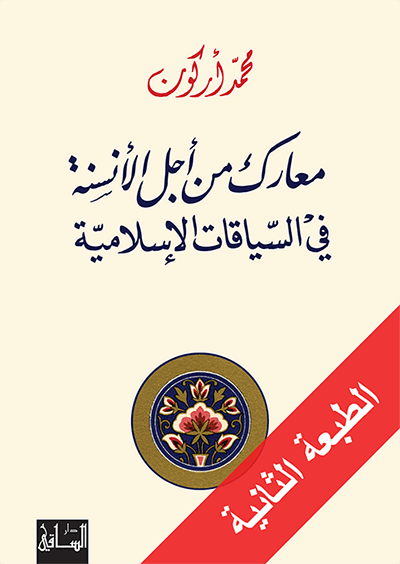 محمّد أركون

معارك من أجل الأنسنة في السّياقات الإسلاميّة

الطبعة الثانية

دار الساقي